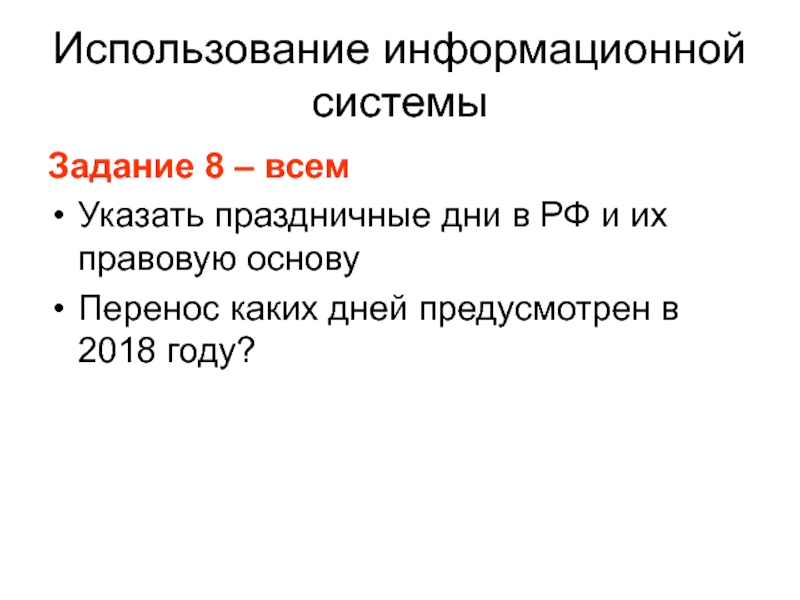 Использование информационной системы

Задание 8 – всем

• Указать праздничные дни в РФ и их правовую основу
• Перенос каких дней предусмотрен в 2018 году?